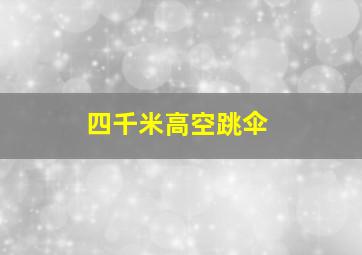 四千米高空跳伞